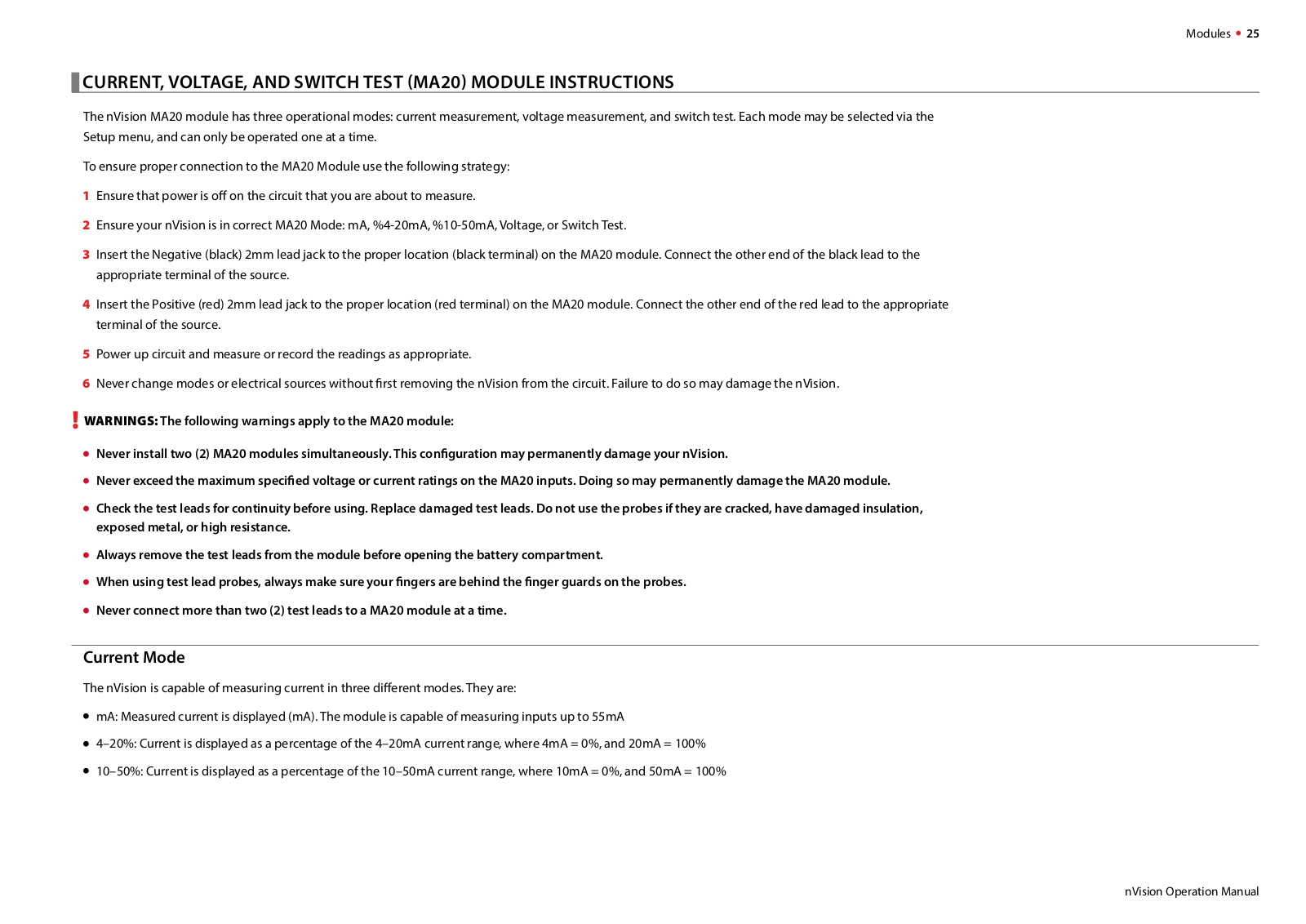 Modules • 25

CURRENT, VOLTAGE, AND SWITCH TEST (MA20) MODULE INSTRUCTIONS

The nVision MA20 module has three operational modes: current measurement, voltage measurement, and switch test. Each mode may be selected via the Setup menu, and can only be operated one at a time.

To ensure proper connection to the MA20 Module use the following strategy:

1 Ensure that power is off on the circuit that you are about to measure.

2 Ensure your nVision is in correct MA20 Mode: mA, %4-20mA, %10-50mA, Voltage, or Switch Test.

3 Insert the Negative (black) 2mm lead jack to the proper location (black terminal) on the MA20 module. Connect the other end of the black lead to the appropriate terminal of the source.

4 Insert the Positive (red) 2mm lead jack to the proper location (red terminal) on the MA20 module. Connect the other end of the red lead to the appropriate terminal of the source.

5 Power up circuit and measure or record the readings as appropriate.

6 Never change modes or electrical sources without first removing the nVision from the circuit. Failure to do so may damage the nVision.

! WARNINGS: The following warnings apply to the MA20 module:

• Never install two (2) MA20 modules simultaneously. This configuration may permanently damage your nVision.

• Never exceed the maximum specified voltage or current ratings on the MA20 inputs. Doing so may permanently damage the MA20 module.

• Check the test leads for continuity before using. Replace damaged test leads. Do not use the probes if they are cracked, have damaged insulation, exposed metal, or high resistance.

• Always remove the test leads from the module before opening the battery compartment.

• When using test lead probes, always make sure your fingers are behind the finger guards on the probes.

• Never connect more than two (2) test leads to a MA20 module at a time.

Current Mode

The nVision is capable of measuring current in three different modes. They are:

• mA: Measured current is displayed (mA). The module is capable of measuring inputs up to 55mA

• 4–20%: Current is displayed as a percentage of the 4–20mA current range, where 4mA = 0%, and 20mA = 100%

• 10–50%: Current is displayed as a percentage of the 10–50mA current range, where 10mA = 0%, and 50mA = 100%

nVision Operation Manual